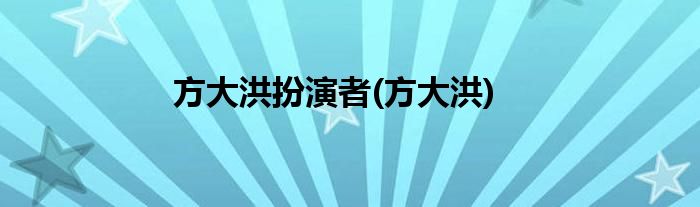 方大洪扮演者(方大洪)